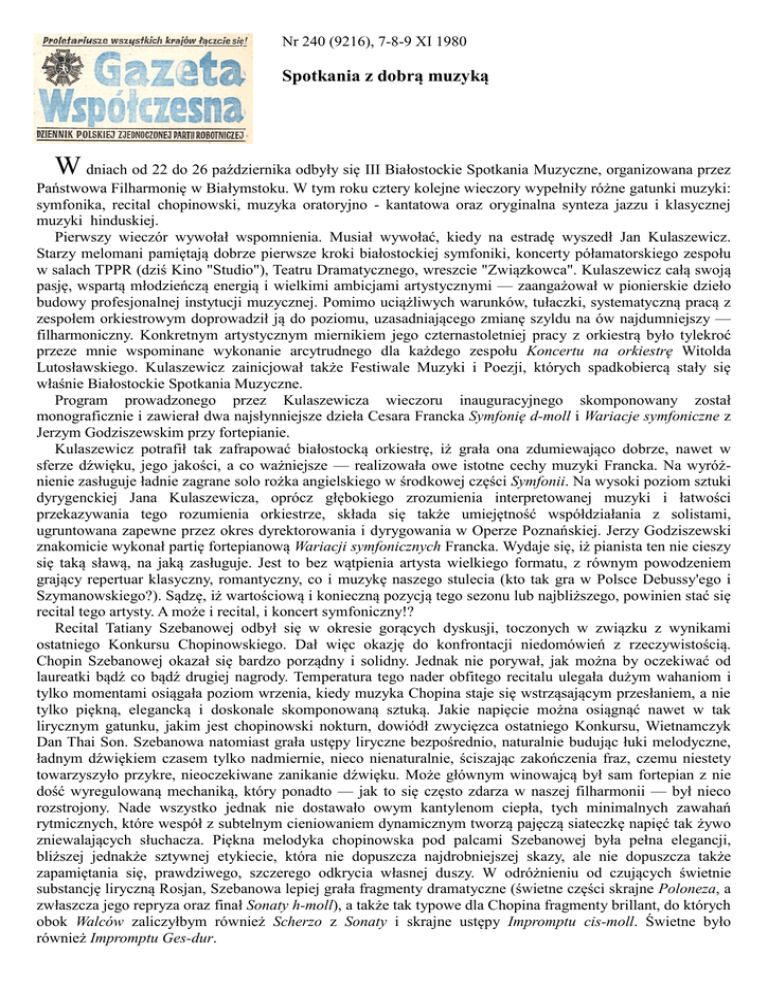 Proletariusze wszystkich krajów łączcie się!

Gazeta Współczesna

DZIENNIK POLSKIEJ ZJEDNOCZONEJ PARTII ROBOTNICZEJ

Nr 240 (9216), 7-8-9 XI 1980

Spotkania z dobrą muzyką

W dniach od 22 do 26 października odbyły się III Białostockie Spotkania Muzyczne, organizowana przez Państwowa Filharmonię w Białymstoku. W tym roku cztery kolejne wieczory wypełniły różne gatunki muzyki: symfonika, recital chopinowski, muzyka oratoryjno - kantatowa oraz oryginalna synteza jazzu i klasycznej muzyki hinduskiej.

Pierwszy wieczór wywołał wspomnienia. Musiał wywołać, kiedy na estradę wyszedł Jan Kulaszewicz. Starzy melomani pamiętają dobrze pierwsze kroki białostockiej symfoniki, koncerty półamatorskiego zespołu w salach TPPR (dziś Kino "Studio"), Teatru Dramatycznego, wreszcie "Związkowca". Kulaszewicz całą swoją pasję, wspartą młodzieńczą energią i wielkimi ambicjami artystycznymi — zaangażował w pionierskie dzieło budowy profesjonalnej instytucji muzycznej. Pomimo uciążliwych warunków, tułaczki, systematyczną pracą z zespołem orkiestrowym doprowadził ją do poziomu, uzasadniającego zmianę szyldu na ów najdumniejszy — filharmoniczny. Konkretnym artystycznym miernikiem jego czternastoletniej pracy z orkiestrą było tylekroć przeze mnie wspominane wykonanie arcytrudnego dla każdego zespołu Koncertu na orkiestrę Witolda Lutosławskiego. Kulaszewicz zainicjował także Festiwale Muzyki i Poezji, których spadkobiercą stały się właśnie Białostockie Spotkania Muzyczne.

Program prowadzonego przez Kulaszewicza wieczoru inauguracyjnego skomponowany został monograficznie i zawierał dwa najsłynniejsze dzieła Cesara Francka Symfonię d-moll i Wariacje symfoniczne z Jerzym Godziszewskim przy fortepianie.

Kulaszewicz potrafił tak zafrapować białostocką orkiestrę, iż grała ona zdumiewająco dobrze, nawet w sferze dźwięku, jego jakości, a co ważniejsze — realizowała owe istotne cechy muzyki Francka. Na wyróżnienie zasługuje ładnie zagrane solo rożka angielskiego w środkowej części Symfonii. Na wysoki poziom sztuki dyrygenckiej Jana Kulaszewicza, oprócz głębokiego zrozumienia interpretowanej muzyki i łatwości przekazywania tego rozumienia orkiestrze, składa się także umiejętność współdziałania z solistami, ugruntowana zapewne przez okres dyrektorowania i dyrygowania w Operze Poznańskiej. Jerzy Godziszewski znakomicie wykonał partię fortepianową Wariacji symfonicznych Francka. Wydaje się, iż pianista ten nie cieszy się taką sławą, na jaką zasługuje. Jest to bez wątpienia artysta wielkiego formatu, z równym powodzeniem grający repertuar klasyczny, romantyczny, co i muzykę naszego stulecia (kto tak gra w Polsce Debussy'ego i Szymanowskiego?). Sądzę, iż wartościową i konieczną pozycją tego sezonu lub najbliższego, powinien stać się recital tego artysty. A może i recital, i koncert symfoniczny!?

Recital Tatiany Szebanowej odbył się w okresie gorących dyskusji, toczonych w związku z wynikami ostatniego Konkursu Chopinowskiego. Dał więc okazję do konfrontacji niedomówień z rzeczywistością. Chopin Szebanowej okazał się bardzo porządny i solidny. Jednak nie porywał, jak można by oczekiwać od laureatki bądź co bądź drugiej nagrody. Temperatura tego nader obfitego recitalu ulegała dużym wahaniom i tylko momentami osiągała poziom wrzenia, kiedy muzyka Chopina staje się wstrząsającym przesłaniem, a nie tylko piękną, elegancką i doskonale skomponowaną sztuką. Jakie napięcie można osiągnąć nawet w tak lirycznym gatunku, jakim jest chopinowski nokturn, dowiódł zwycięzca ostatniego Konkursu, Wietnamczyk Dan Thai Son. Szebanowa natomiast grała ustępy liryczne bezpośrednio, naturalnie budując łuki melodyczne, ładnym dźwiękiem czasem tylko nadmiernie, nieco nienaturalnie, ściszając zakończenia fraz, czemu niestety towarzyszyło przykre, nieoczekiwane zanikanie dźwięku. Może głównym winowajcą był sam fortepian z nie dość wyregulowaną mechaniką, który ponadto — jak to się często zdarza w naszej filharmonii — był nieco rozstrojony. Nade wszystko jednak nie dostawało owym kantylenom ciepła, tych minimalnych zawahań rytmicznych, które wespół z subtelnym cieniowaniem dynamicznym tworzą pajęczą siateczkę napięć tak żywo zniewalających słuchacza. Piękna melodyka chopinowska pod palcami Szebanowej była pełna elegancji, bliższej jednakże sztywnej etykiecie, która nie dopuszcza najdrobniejszej skazy, ale nie dopuszcza także zapamiętania się, prawdziwego, szczerego odkrycia własnej duszy. W odróżnieniu od czujących świetnie substancję liryczną Rosjan, Szebanowa lepiej grała fragmenty dramatyczne (świetne części skrajne Poloneza, a zwłaszcza jego repryza oraz finał Sonaty h-moll), a także tak typowe dla Chopina fragmenty brillant, do których obok Walców zaliczyłbym również Scherzo z Sonaty i skrajne ustępy Impromptu cis-moll. Świetne było również Impromptu Ges-dur.